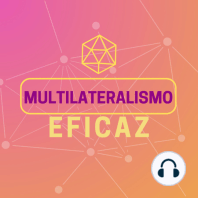 MULTILATERALISMO
EFICAZ